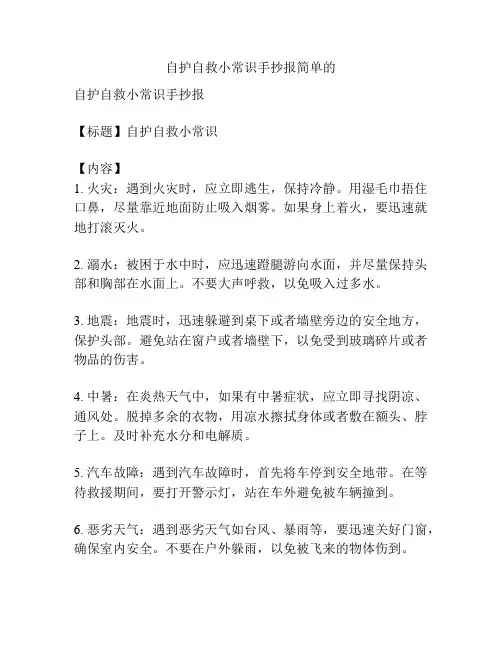 自护自救小常识手抄报简单的

自护自救小常识手抄报

【标题】自护自救小常识

【内容】
1. 火灾：遇到火灾时，应立即逃生，保持冷静。用湿毛巾捂住口鼻，尽量靠近地面防止吸入烟雾。如果身上着火，要迅速就地打滚灭火。

2. 溺水：被困于水中时，应迅速蹬腿游向水面，并尽量保持头部和胸部在水面上。不要大声呼救，以免吸入过多水。

3. 地震：地震时，迅速躲避到桌下或者墙壁旁边的安全地方，保护头部。避免站在窗户或者墙壁下，以免受到玻璃碎片或者物品的伤害。

4. 中暑：在炎热天气中，如果有中暑症状，应立即寻找阴凉、通风处。脱掉多余的衣物，用凉水擦拭身体或者敷在额头、脖子上。及时补充水分和电解质。

5. 汽车故障：遇到汽车故障时，首先将车停到安全地带。在等待救援期间，要打开警示灯，站在车外避免被车辆撞到。

6. 恶劣天气：遇到恶劣天气如台风、暴雨等，要迅速关好门窗，确保室内安全。不要在户外躲雨，以免被飞来的物体伤到。